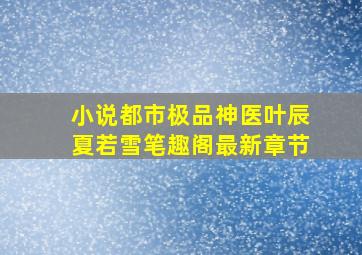 小说都市极品神医叶辰夏若雪笔趣阁最新章节